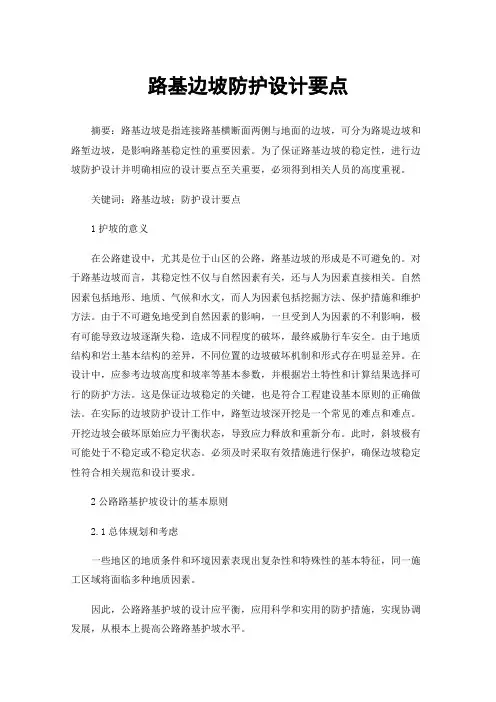 路基边坡防护设计要点

摘要：路基边坡是指连接路基横断面两侧与地面的边坡，可分为路堤边坡和路堑边坡，是影响路基稳定性的重要因素。为了保证路基边坡的稳定性，进行边坡防护设计并明确相应的设计要点至关重要，必须得到相关人员的高度重视。

关键词：路基边坡；防护设计要点

1 护坡的意义

在公路建设中，尤其是位于山区的公路，路基边坡的形成是不可避免的。对于路基边坡而言，其稳定性不仅与自然因素有关，还与人为因素直接相关。自然因素包括地形、地质、气候和水文，而人为因素包括挖掘方法、保护措施和维护方法。由于不可避免地受到自然因素的影响，一旦受到人为因素的不利影响，极有可能导致边坡逐渐失稳，造成不同程度的破坏，最终威胁行车安全。由于地质结构和岩土基本结构的差异，不同位置的边坡破坏机制和形式存在明显差异。在设计中，应参考边坡高度和坡率等基本参数，并根据岩土特性和计算结果选择可行的防护方法。这是保证边坡稳定的关键，也是符合工程建设基本原则的正确做法。在实际的边坡防护设计工作中，路堑边坡深开挖是一个常见的难点和难点。开挖边坡会破坏原始应力平衡状态，导致应力释放和重新分布。此时，斜坡极有可能处于不稳定或不稳定状态。必须及时采取有效措施进行保护，确保边坡稳定性符合相关规范和设计要求。

2 公路路基护坡设计的基本原则

2.1 总体规划和考虑

一些地区的地质条件和环境因素表现出复杂性和特殊性的基本特征，同一施工区域将面临多种地质因素。

因此，公路路基护坡的设计应平衡，应用科学和实用的防护措施，实现协调发展，从根本上提高公路路基护坡水平。